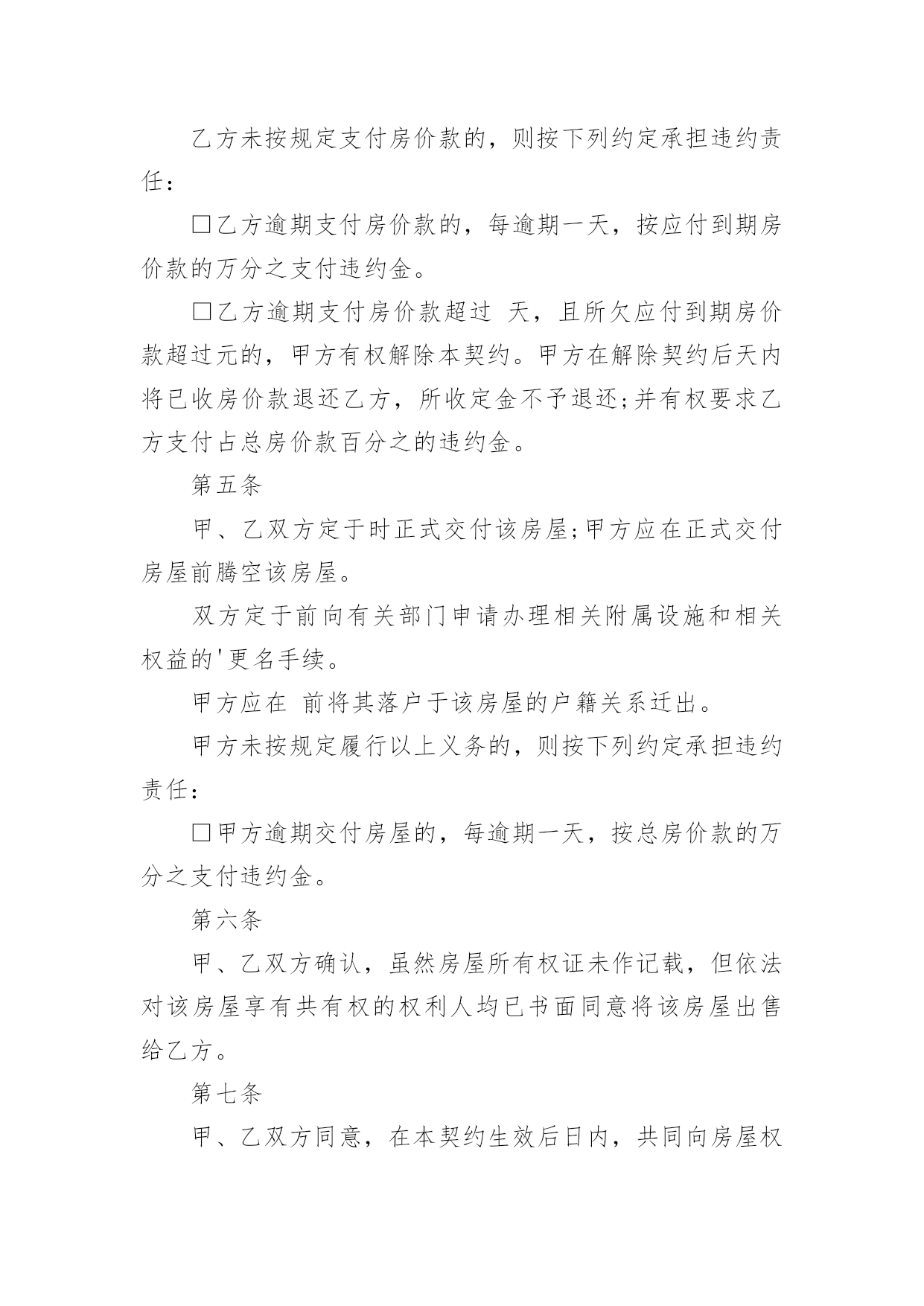 乙方未按规定支付房价款的，则按下列约定承担违约责任：

□乙方逾期支付房价款的，每逾期一天，按应付到期房价款的万分之支付违约金。

□乙方逾期支付房价款超过 天，且所欠应付到期房价款超过元的，甲方有权解除本契约。甲方在解除契约后天内将已收房价款退还乙方，所收定金不予退还;并有权要求乙方支付占总房价款百分之的违约金。

第五条

甲、乙双方定于时正式交付该房屋;甲方应在正式交付房屋前腾空该房屋。

双方定于前向有关部门申请办理相关附属设施和相关权益的'更名手续。

甲方应在 前将其落户于该房屋的户籍关系迁出。

甲方未按规定履行以上义务的，则按下列约定承担违约责任：

□甲方逾期交付房屋的，每逾期一天，按总房价款的万分之支付违约金。

第六条

甲、乙双方确认，虽然房屋所有权证未作记载，但依法对该房屋享有共有权的权利人均已书面同意将该房屋出售给乙方。

第七条

甲、乙双方同意，在本契约生效后日内，共同向房屋权